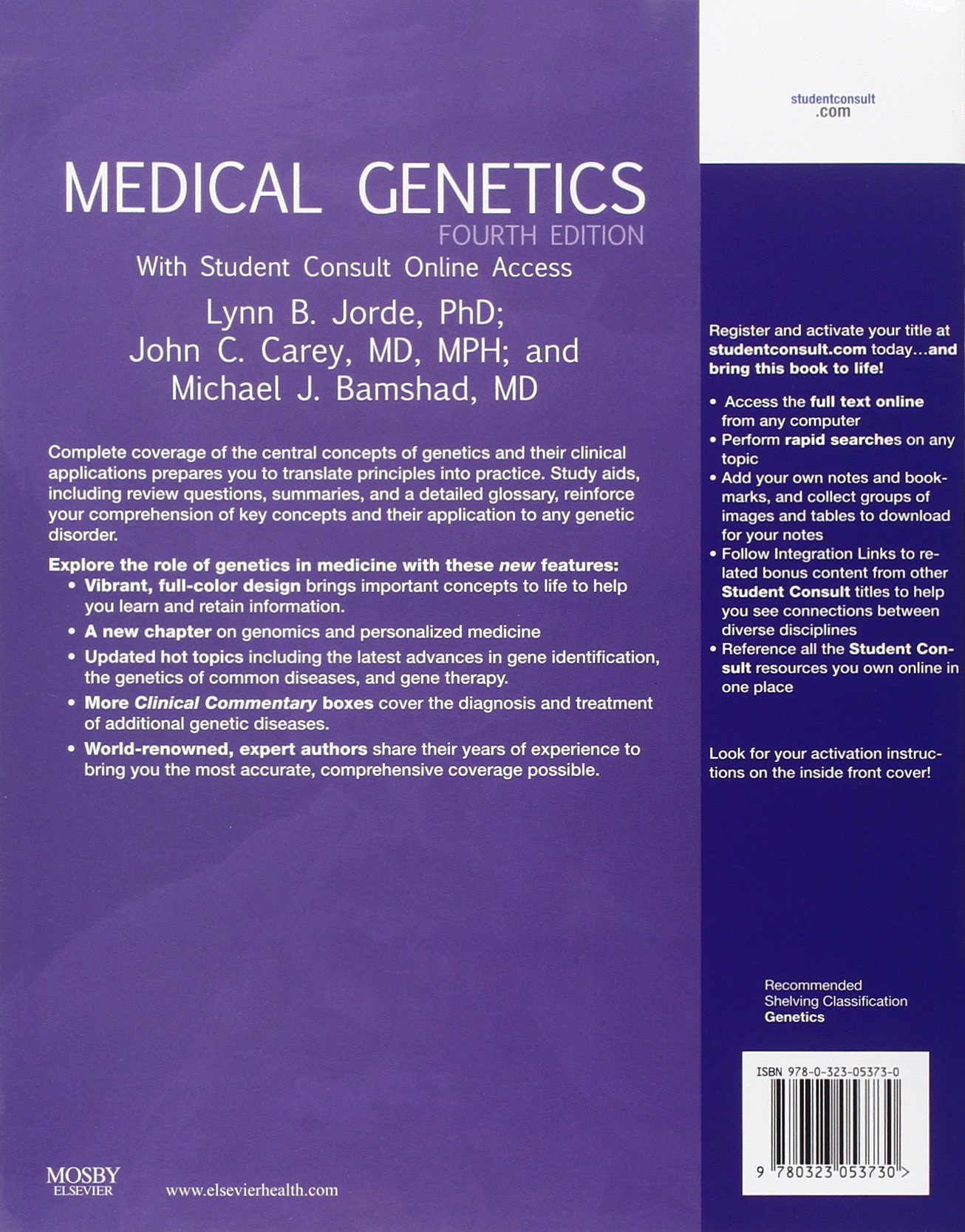 MEDICAL GENETICS
FOURTH EDITION
With Student Consult Online Access
Lynn B. Jorde, PhD;
John C. Carey, MD, MPH; and
Michael J. Bamshad, MD

Complete coverage of the central concepts of genetics and their clinical applications prepares you to translate principles into practice. Study aids, including review questions, summaries, and a detailed glossary, reinforce your comprehension of key concepts and their application to any genetic disorder.

Explore the role of genetics in medicine with these new features:
• Vibrant, full-color design brings important concepts to life to help you learn and retain information.
• A new chapter on genomics and personalized medicine
• Updated hot topics including the latest advances in gene identification, the genetics of common diseases, and gene therapy.
• More Clinical Commentary boxes cover the diagnosis and treatment of additional genetic diseases.
• World-renowned, expert authors share their years of experience to bring you the most accurate, comprehensive coverage possible.

MOSBY
ELSEVIER
www.elsevierhealth.com

studentconsult
.com

Register and activate your title at studentconsult.com today...and bring this book to life!

• Access the full text online from any computer
• Perform rapid searches on any topic
• Add your own notes and bookmarks, and collect groups of images and tables to download for your notes
• Follow Integration Links to related bonus content from other Student Consult titles to help you see connections between diverse disciplines
• Reference all the Student Consult resources you own online in one place

Look for your activation instructions on the inside front cover!

Recommended
Shelving Classification
Genetics

ISBN 978-0-323-05373-0
9 780323 053730 >